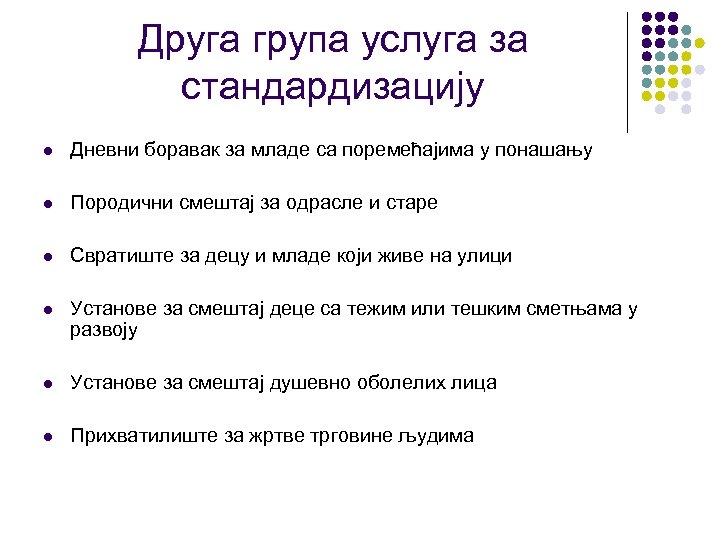 Друга група услуга за стандардизацију

- Дневни боравак за младе са поремећајима у понашању
- Породични смештај за одрасле и старе
- Свратиште за децу и младе који живе на улици
- Установе за смештај деце са тежим или тешким сметњама у развоју
- Установе за смештај душевно оболелих лица
- Прихватилиште за жртве трговине људима